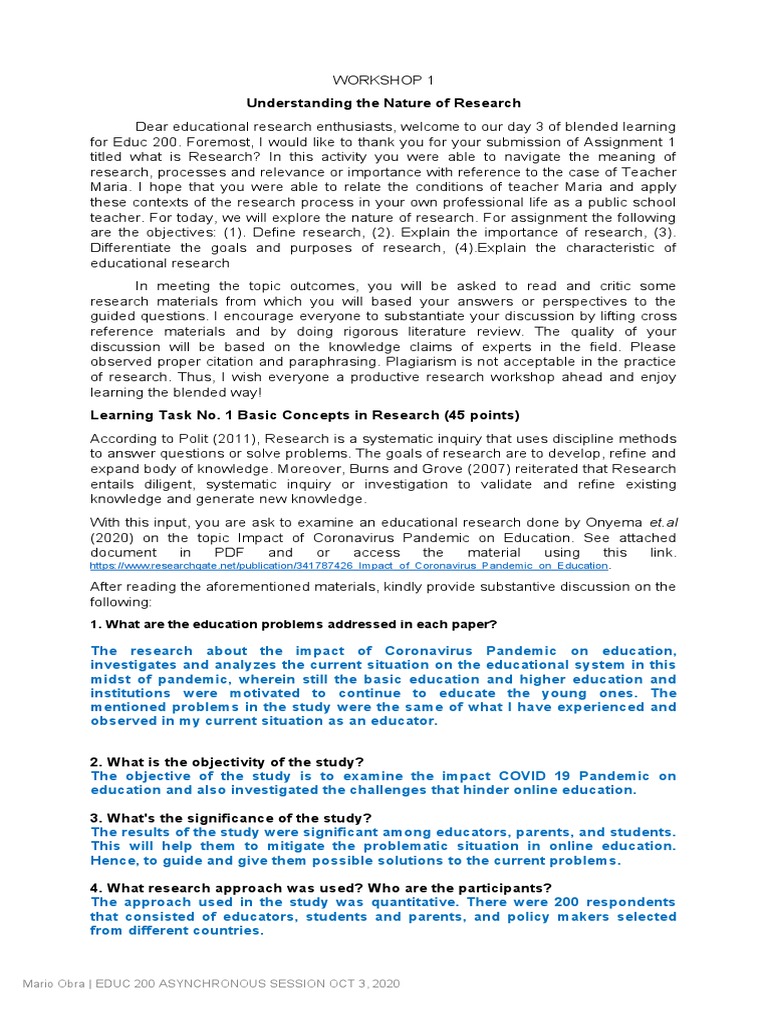 WORKSHOP 1

Understanding the Nature of Research

Dear educational research enthusiasts, welcome to our day 3 of blended learning for Educ 200. Foremost, I would like to thank you for your submission of Assignment 1 titled what is Research? In this activity you were able to navigate the meaning of research, processes and relevance or importance with reference to the case of Teacher Maria. I hope that you were able to relate the conditions of teacher Maria and apply these contexts of the research process in your own professional life as a public school teacher. For today, we will explore the nature of research. For assignment the following are the objectives: (1). Define research, (2). Explain the importance of research, (3). Differentiate the goals and purposes of research, (4).Explain the characteristic of educational research

In meeting the topic outcomes, you will be asked to read and critic some research materials from which you will based your answers or perspectives to the guided questions. I encourage everyone to substantiate your discussion by lifting cross reference materials and by doing rigorous literature review. The quality of your discussion will be based on the knowledge claims of experts in the field. Please observed proper citation and paraphrasing. Plagiarism is not acceptable in the practice of research. Thus, I wish everyone a productive research workshop ahead and enjoy learning the blended way!

Learning Task No. 1 Basic Concepts in Research (45 points)

According to Polit (2011), Research is a systematic inquiry that uses discipline methods to answer questions or solve problems. The goals of research are to develop, refine and expand body of knowledge. Moreover, Burns and Grove (2007) reiterated that Research entails diligent, systematic inquiry or investigation to validate and refine existing knowledge and generate new knowledge.

With this input, you are ask to examine an educational research done by Onyema et.al (2020) on the topic Impact of Coronavirus Pandemic on Education. See attached document in PDF and or access the material using this link. https://www.researchgate.net/publication/341787426_Impact_of_Coronavirus_Pandemic_on_Education.

After reading the aforementioned materials, kindly provide substantive discussion on the following:

1. What are the education problems addressed in each paper?

The research about the impact of Coronavirus Pandemic on education, investigates and analyzes the current situation on the educational system in this midst of pandemic, wherein still the basic education and higher education and institutions were motivated to continue to educate the young ones. The mentioned problems in the study were the same of what I have experienced and observed in my current situation as an educator.

2. What is the objectivity of the study?
The objective of the study is to examine the impact COVID 19 Pandemic on education and also investigated the challenges that hinder online education.

3. What's the significance of the study?
The results of the study were significant among educators, parents, and students. This will help them to mitigate the problematic situation in online education. Hence, to guide and give them possible solutions to the current problems.

4. What research approach was used? Who are the participants?
The approach used in the study was quantitative. There were 200 respondents that consisted of educators, students and parents, and policy makers selected from different countries.

Mario Obra | EDUC 200 ASYNCHRONOUS SESSION OCT 3, 2020